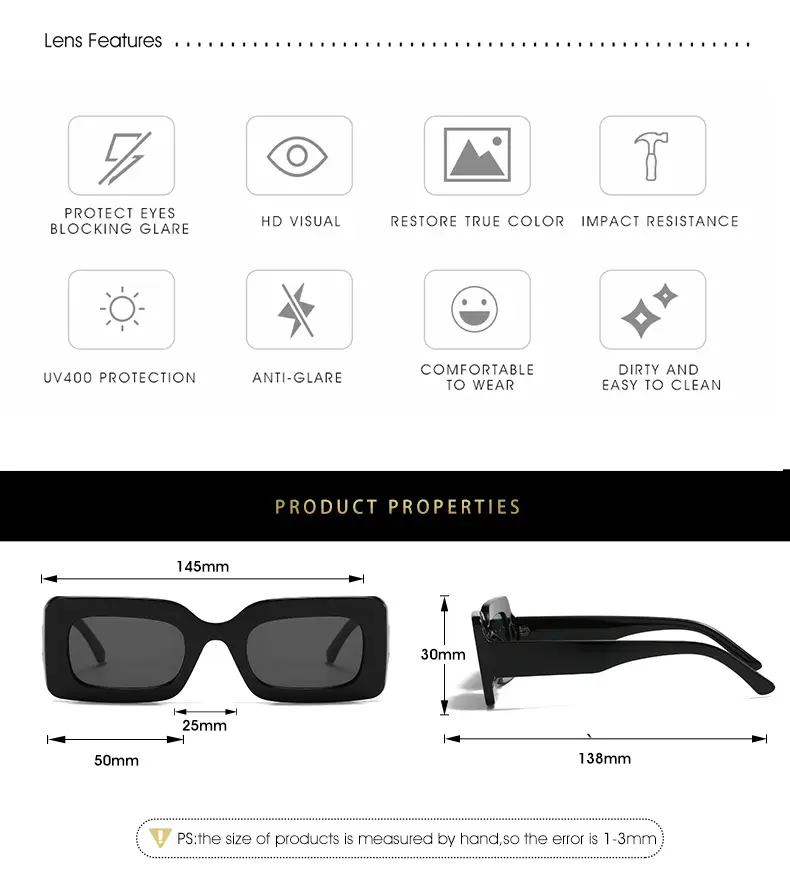 Lens Features

PROTECT EYES
BLOCKING GLARE

HD VISUAL

RESTORE TRUE COLOR

IMPACT RESISTANCE

UV400 PROTECTION

ANTI-GLARE

COMFORTABLE
TO WEAR

DIRTY AND
EASY TO CLEAN

PRODUCT PROPERTIES

145mm

25mm

50mm

30mm

138mm

PS:the size of products is measured by hand,so the error is 1-3mm